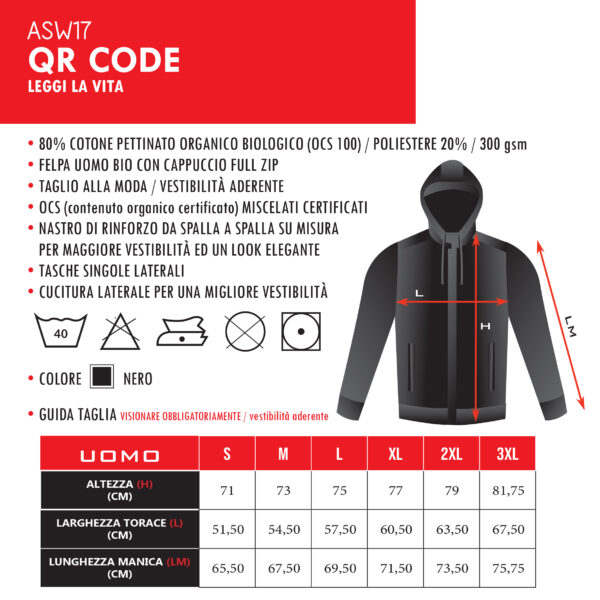 ASW17
QR CODE
LEGGI LA VITA

• 80% COTONE PETTINATO ORGANICO BIOLOGICO (OCS 100) / POLIESTERE 20% / 300 gsm
• FELPA UOMO BIO CON CAPPUCCIO FULL ZIP
• TAGLIO ALLA MODA / VESTIBILITÀ ADERENTE
• OCS (contenuto organico certificato) MISCELATI CERTIFICATI
• NASTRO DI RINFORZO DA SPALLA A SPALLA SU MISURA PER MAGGIORE VESTIBILITÀ ED UN LOOK ELEGANTE
• TASCHE SINGOLE LATERALI
• CUCITURA LATERALE PER UNA MIGLIORE VESTIBILITÀ

40

• COLORE NERO

• GUIDA TAGLIA VISIONARE OBBLIGATORIAMENTE / vestibilità aderente

L
H
LM

| UOMO | S | M | L | XL | 2XL | 3XL |
|---|---|---|---|---|---|---|
| ALTEZZA (H) (CM) | 71 | 73 | 75 | 77 | 79 | 81,75 |
| LARGHEZZA TORACE (L) (CM) | 51,50 | 54,50 | 57,50 | 60,50 | 63,50 | 67,50 |
| LUNGHEZZA MANICA (LM) (CM) | 65,50 | 67,50 | 69,50 | 71,50 | 73,50 | 75,75 |